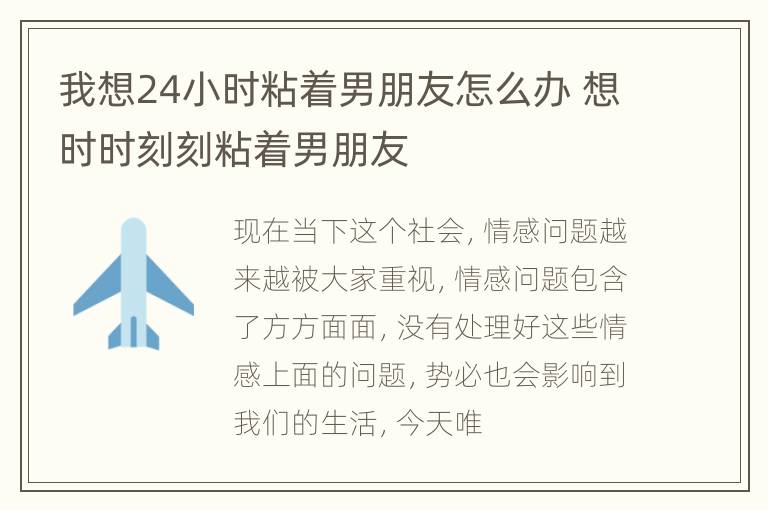 我想24小时粘着男朋友怎么办 想时时刻刻粘着男朋友

现在当下这个社会, 情感问题越来越被大家重视, 情感问题包含了方方面面, 没有处理好这些情感上面的问题, 势必也会影响到我们的生活, 今天唯